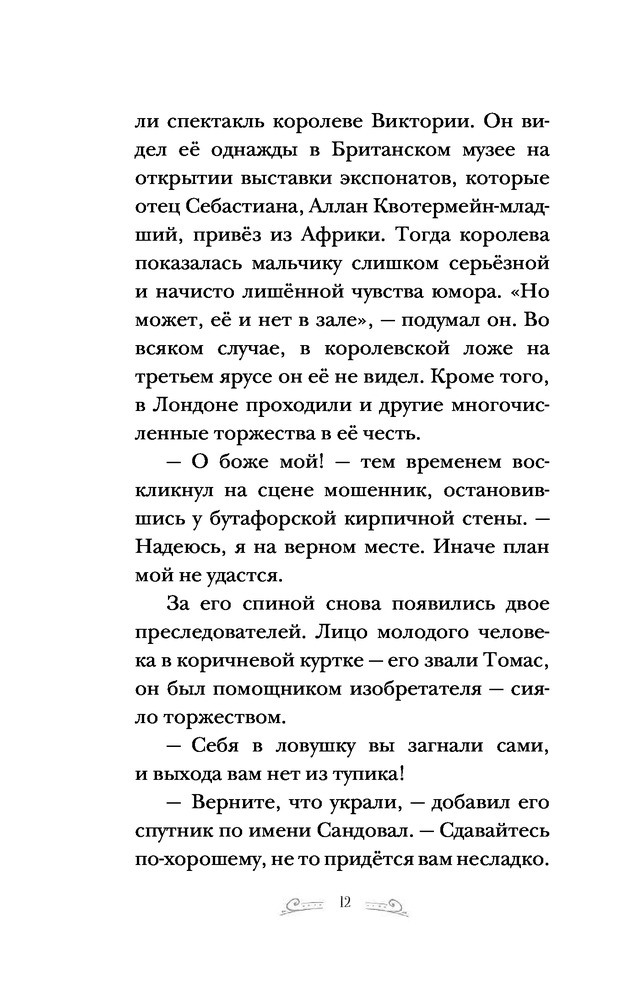 ли спектакль королеве Виктории. Он видел её однажды в Британском музее на открытии выставки экспонатов, которые отец Себастиана, Аллан Квотермейн-младший, привёз из Африки. Тогда королева показалась мальчику слишком серьёзной и начисто лишённой чувства юмора. «Но может, её и нет в зале», — подумал он. Во всяком случае, в королевской ложе на третьем ярусе он её не видел. Кроме того, в Лондоне проходили и другие многочисленные торжества в её честь.

— О боже мой! — тем временем воскликнул на сцене мошенник, остановившись у бутафорской кирпичной стены. — Надеюсь, я на верном месте. Иначе план мой не удастся.

За его спиной снова появились двое преследователей. Лицо молодого человека в коричневой куртке — его звали Томас, он был помощником изобретателя — сияло торжеством.

— Себя в ловушку вы загнали сами, и выхода вам нет из тупика!

— Верните, что украли, — добавил его спутник по имени Сандовал. — Сдавайтесь по-хорошему, не то придётся вам несладко.

12